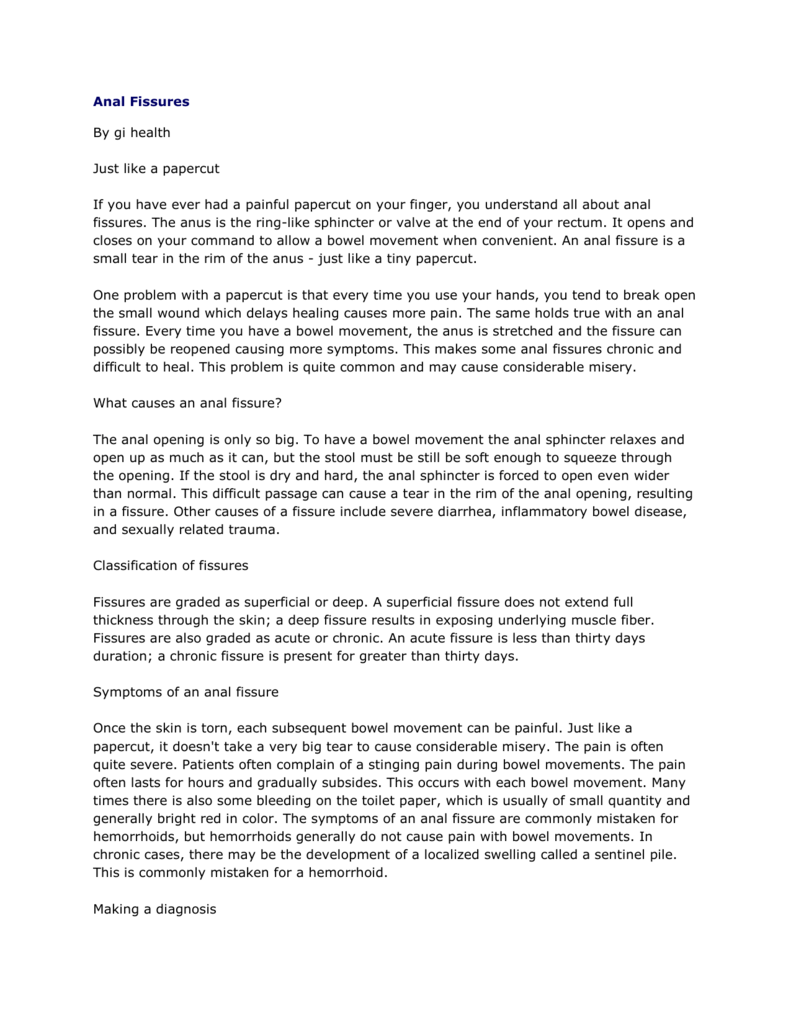 Anal Fissures

By gi health

Just like a papercut

If you have ever had a painful papercut on your finger, you understand all about anal fissures. The anus is the ring-like sphincter or valve at the end of your rectum. It opens and closes on your command to allow a bowel movement when convenient. An anal fissure is a small tear in the rim of the anus - just like a tiny papercut.

One problem with a papercut is that every time you use your hands, you tend to break open the small wound which delays healing causes more pain. The same holds true with an anal fissure. Every time you have a bowel movement, the anus is stretched and the fissure can possibly be reopened causing more symptoms. This makes some anal fissures chronic and difficult to heal. This problem is quite common and may cause considerable misery.

What causes an anal fissure?

The anal opening is only so big. To have a bowel movement the anal sphincter relaxes and open up as much as it can, but the stool must be still be soft enough to squeeze through the opening. If the stool is dry and hard, the anal sphincter is forced to open even wider than normal. This difficult passage can cause a tear in the rim of the anal opening, resulting in a fissure. Other causes of a fissure include severe diarrhea, inflammatory bowel disease, and sexually related trauma.

Classification of fissures

Fissures are graded as superficial or deep. A superficial fissure does not extend full thickness through the skin; a deep fissure results in exposing underlying muscle fiber. Fissures are also graded as acute or chronic. An acute fissure is less than thirty days duration; a chronic fissure is present for greater than thirty days.

Symptoms of an anal fissure

Once the skin is torn, each subsequent bowel movement can be painful. Just like a papercut, it doesn't take a very big tear to cause considerable misery. The pain is often quite severe. Patients often complain of a stinging pain during bowel movements. The pain often lasts for hours and gradually subsides. This occurs with each bowel movement. Many times there is also some bleeding on the toilet paper, which is usually of small quantity and generally bright red in color. The symptoms of an anal fissure are commonly mistaken for hemorrhoids, but hemorrhoids generally do not cause pain with bowel movements. In chronic cases, there may be the development of a localized swelling called a sentinel pile. This is commonly mistaken for a hemorrhoid.

Making a diagnosis